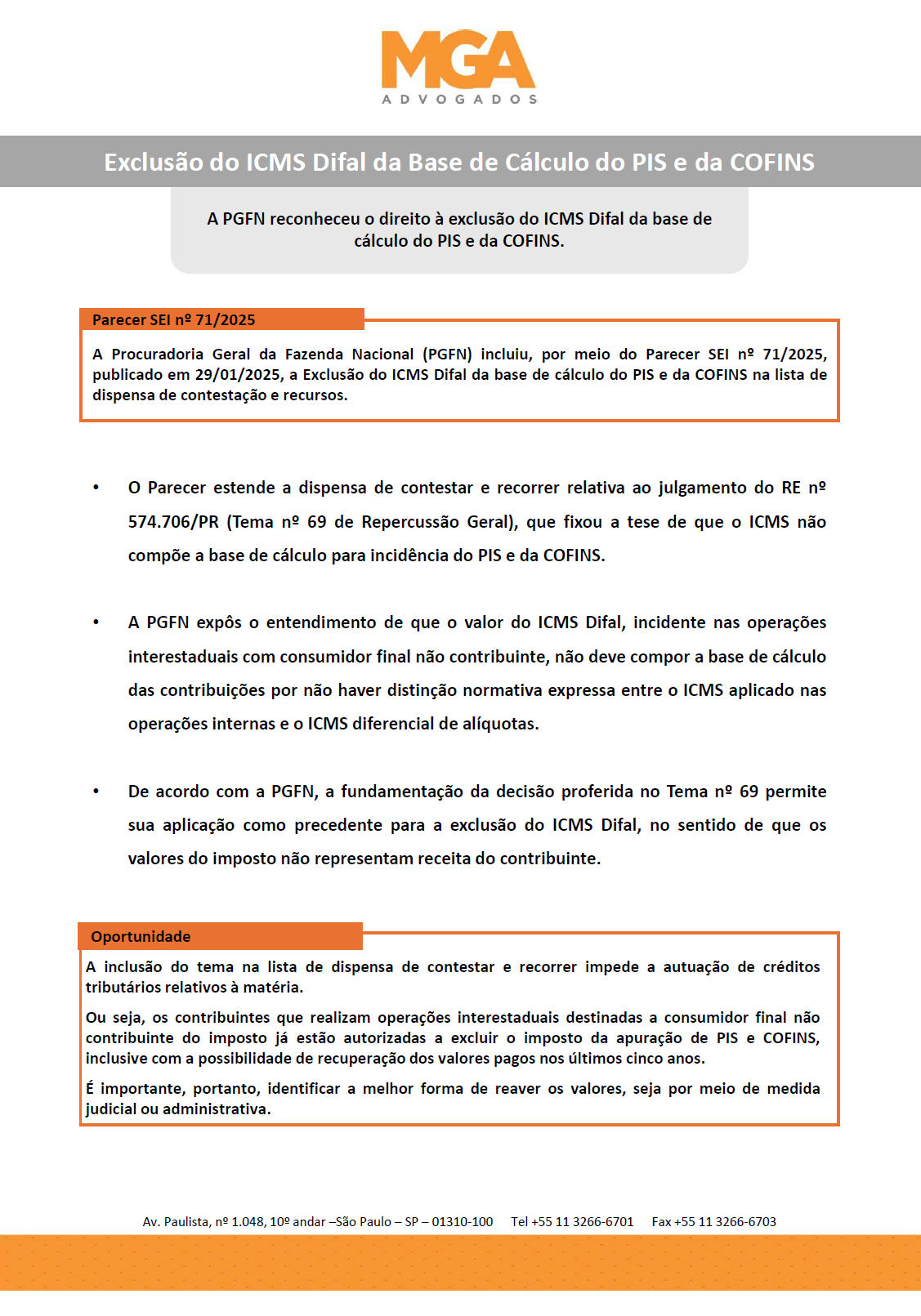 MGA
ADVOGADOS

Exclusão do ICMS Difal da Base de Cálculo do PIS e da COFINS

A PGFN reconheceu o direito à exclusão do ICMS Difal da base de cálculo do PIS e da COFINS.

Parecer SEI nº 71/2025

A Procuradoria Geral da Fazenda Nacional (PGFN) incluiu, por meio do Parecer SEI nº 71/2025, publicado em 29/01/2025, a Exclusão do ICMS Difal da base de cálculo do PIS e da COFINS na lista de dispensa de contestação e recursos.

• O Parecer estende a dispensa de contestar e recorrer relativa ao julgamento do RE nº 574.706/PR (Tema nº 69 de Repercussão Geral), que fixou a tese de que o ICMS não compõe a base de cálculo para incidência do PIS e da COFINS.

• A PGFN expôs o entendimento de que o valor do ICMS Difal, incidente nas operações interestaduais com consumidor final não contribuinte, não deve compor a base de cálculo das contribuições por não haver distinção normativa expressa entre o ICMS aplicado nas operações internas e o ICMS diferencial de alíquotas.

• De acordo com a PGFN, a fundamentação da decisão proferida no Tema nº 69 permite sua aplicação como precedente para a exclusão do ICMS Difal, no sentido de que os valores do imposto não representam receita do contribuinte.

Oportunidade

A inclusão do tema na lista de dispensa de contestar e recorrer impede a autuação de créditos tributários relativos à matéria.

Ou seja, os contribuintes que realizam operações interestaduais destinadas a consumidor final não contribuinte do imposto já estão autorizadas a excluir o imposto da apuração de PIS e COFINS, inclusive com a possibilidade de recuperação dos valores pagos nos últimos cinco anos.

É importante, portanto, identificar a melhor forma de reaver os valores, seja por meio de medida judicial ou administrativa.

Av. Paulista, nº 1.048, 10º andar –São Paulo – SP – 01310-100 Tel +55 11 3266-6701 Fax +55 11 3266-6703